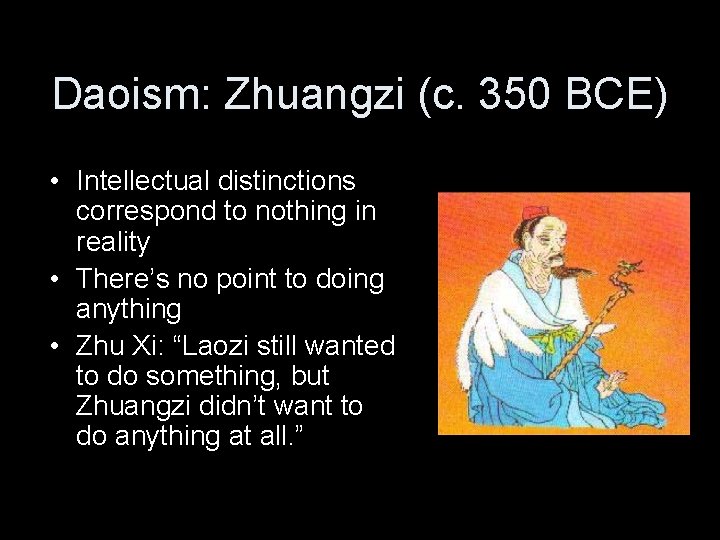 Daoism: Zhuangzi (c. 350 BCE)

• Intellectual distinctions correspond to nothing in reality
• There’s no point to doing anything
• Zhu Xi: “Laozi still wanted to do something, but Zhuangzi didn’t want to do anything at all.”